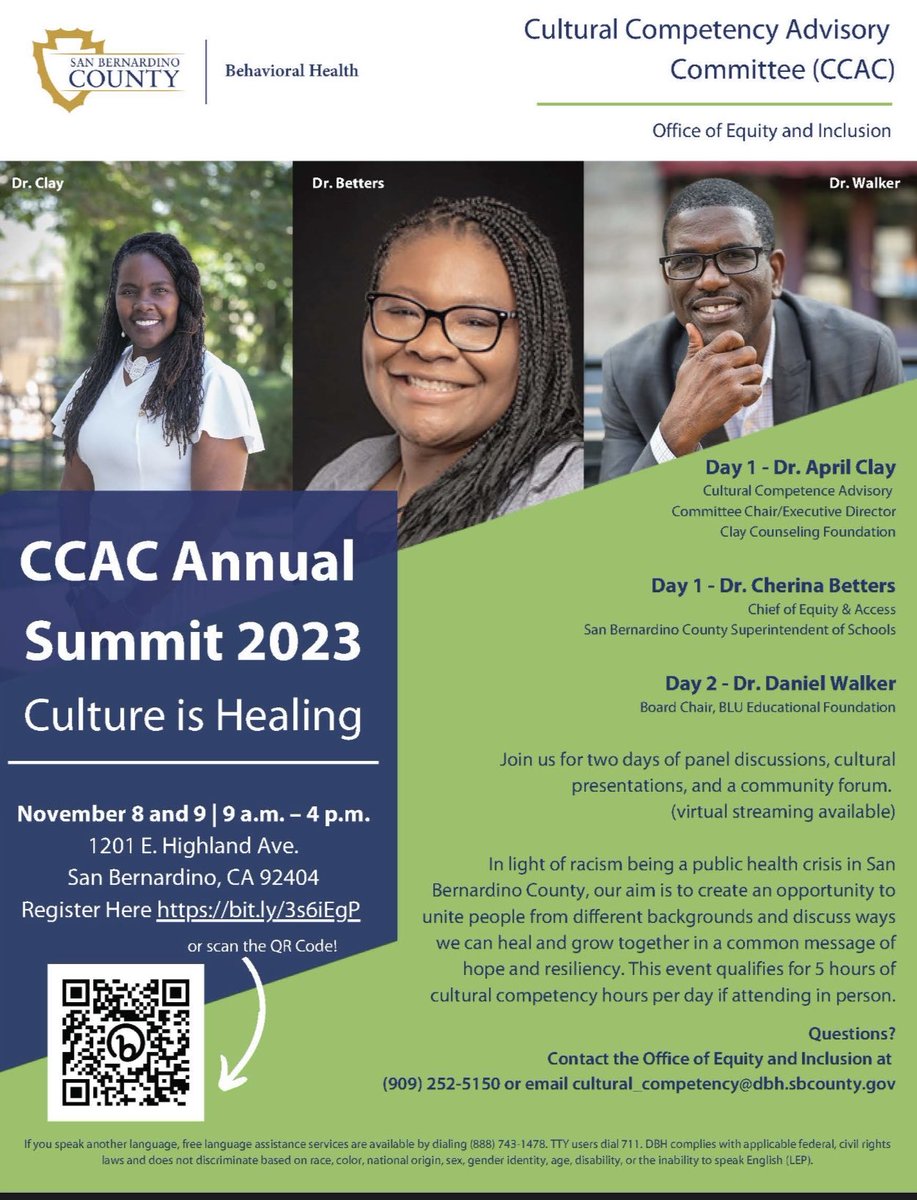 SAN BERNARDINO COUNTY

Behavioral Health

Cultural Competency Advisory Committee (CCAC)

Office of Equity and Inclusion

Dr. Clay

Dr. Betters

Dr. Walker

CCAC Annual Summit 2023

Culture is Healing

November 8 and 9 | 9 a.m. – 4 p.m.
1201 E. Highland Ave.
San Bernardino, CA 92404
Register Here https://bit.ly/3s6iEgP

or scan the QR Code!

Day 1 - Dr. April Clay
Cultural Competence Advisory Committee Chair/Executive Director
Clay Counseling Foundation

Day 1 - Dr. Cherina Betters
Chief of Equity & Access
San Bernardino County Superintendent of Schools

Day 2 - Dr. Daniel Walker
Board Chair, BLU Educational Foundation

Join us for two days of panel discussions, cultural presentations, and a community forum. (virtual streaming available)

In light of racism being a public health crisis in San Bernardino County, our aim is to create an opportunity to unite people from different backgrounds and discuss ways we can heal and grow together in a common message of hope and resiliency. This event qualifies for 5 hours of cultural competency hours per day if attending in person.

Questions?
Contact the Office of Equity and Inclusion at
(909) 252-5150 or email cultural_competency@dbh.sbcounty.gov

If you speak another language, free language assistance services are available by dialing (888) 743-1478. TTY users dial 711. DBH complies with applicable federal, civil rights laws and does not discriminate based on race, color, national origin, sex, gender identity, age, disability, or the inability to speak English (LEP).